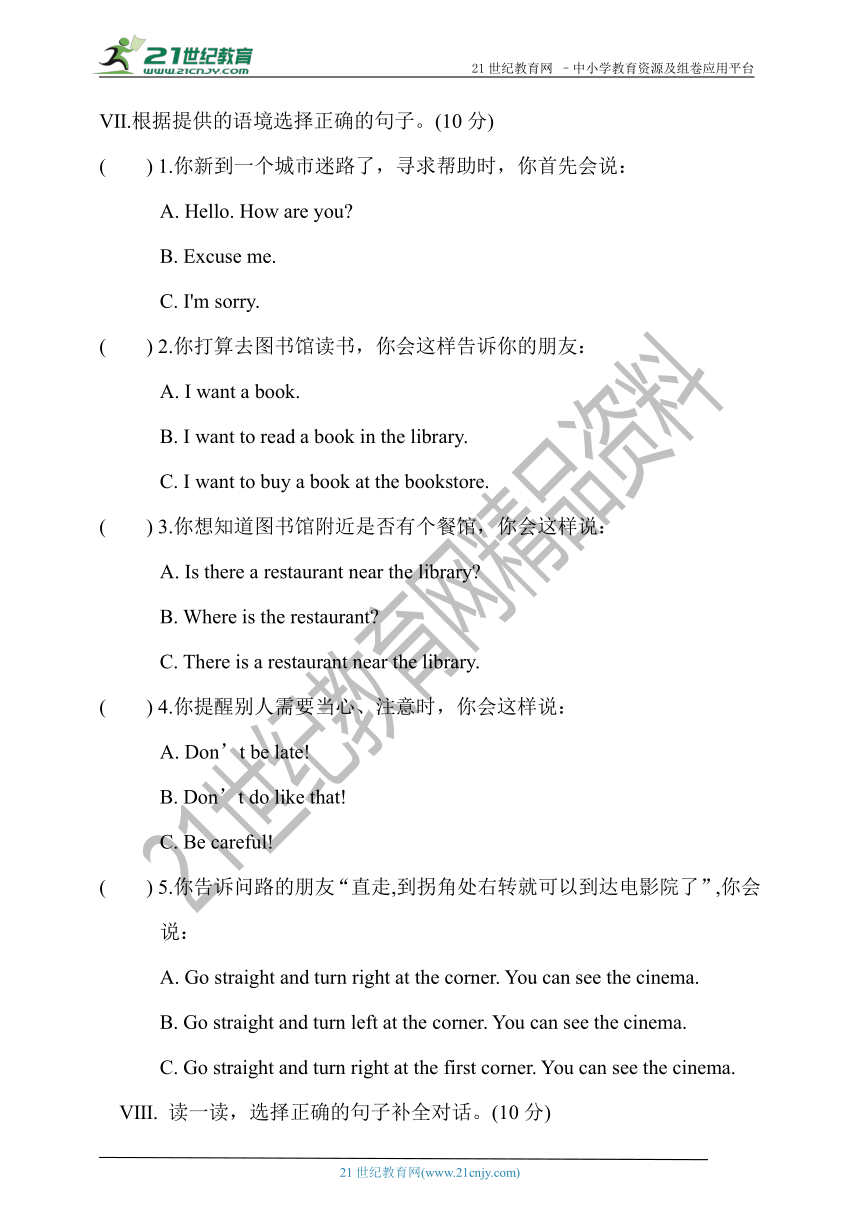 21世纪教育
www.21cnjy.com
21 世纪教育网 －中小学教育资源及组卷应用平台

VII.根据提供的语境选择正确的句子。(10 分)

(　　) 1.你新到一个城市迷路了，寻求帮助时，你首先会说：

A. Hello. How are you?

B. Excuse me.

C. I'm sorry.

(　　) 2.你打算去图书馆读书，你会这样告诉你的朋友：

A. I want a book.

B. I want to read a book in the library.

C. I want to buy a book at the bookstore.

(　　) 3.你想知道图书馆附近是否有个餐馆，你会这样说：

A. Is there a restaurant near the library?

B. Where is the restaurant?

C. There is a restaurant near the library.

(　　) 4.你提醒别人需要当心、注意时，你会这样说：

A. Don’t be late!

B. Don’t do like that!

C. Be careful!

(　　) 5.你告诉问路的朋友“直走,到拐角处右转就可以到达电影院了”,你会说：

A. Go straight and turn right at the corner. You can see the cinema.

B. Go straight and turn left at the corner. You can see the cinema.

C. Go straight and turn right at the first corner. You can see the cinema.

VIII. 读一读，选择正确的句子补全对话。(10 分)

21世纪教育网精品资料

21 世纪教育网(www.21cnjy.com)